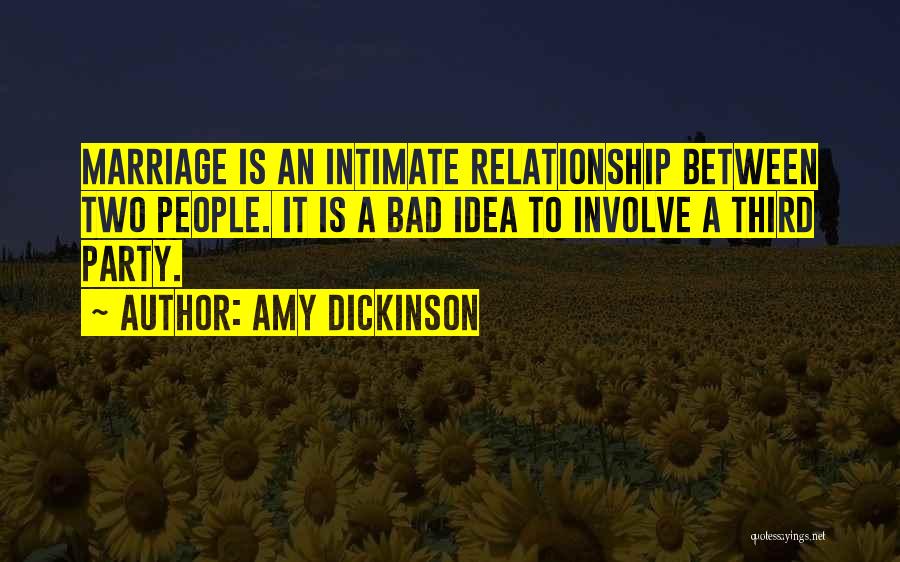 MARRIAGE IS AN INTIMATE RELATIONSHIP BETWEEN TWO PEOPLE. IT IS A BAD IDEA TO INVOLVE A THIRD PARTY.

~ AUTHOR: AMY DICKINSON

quotessayings.net